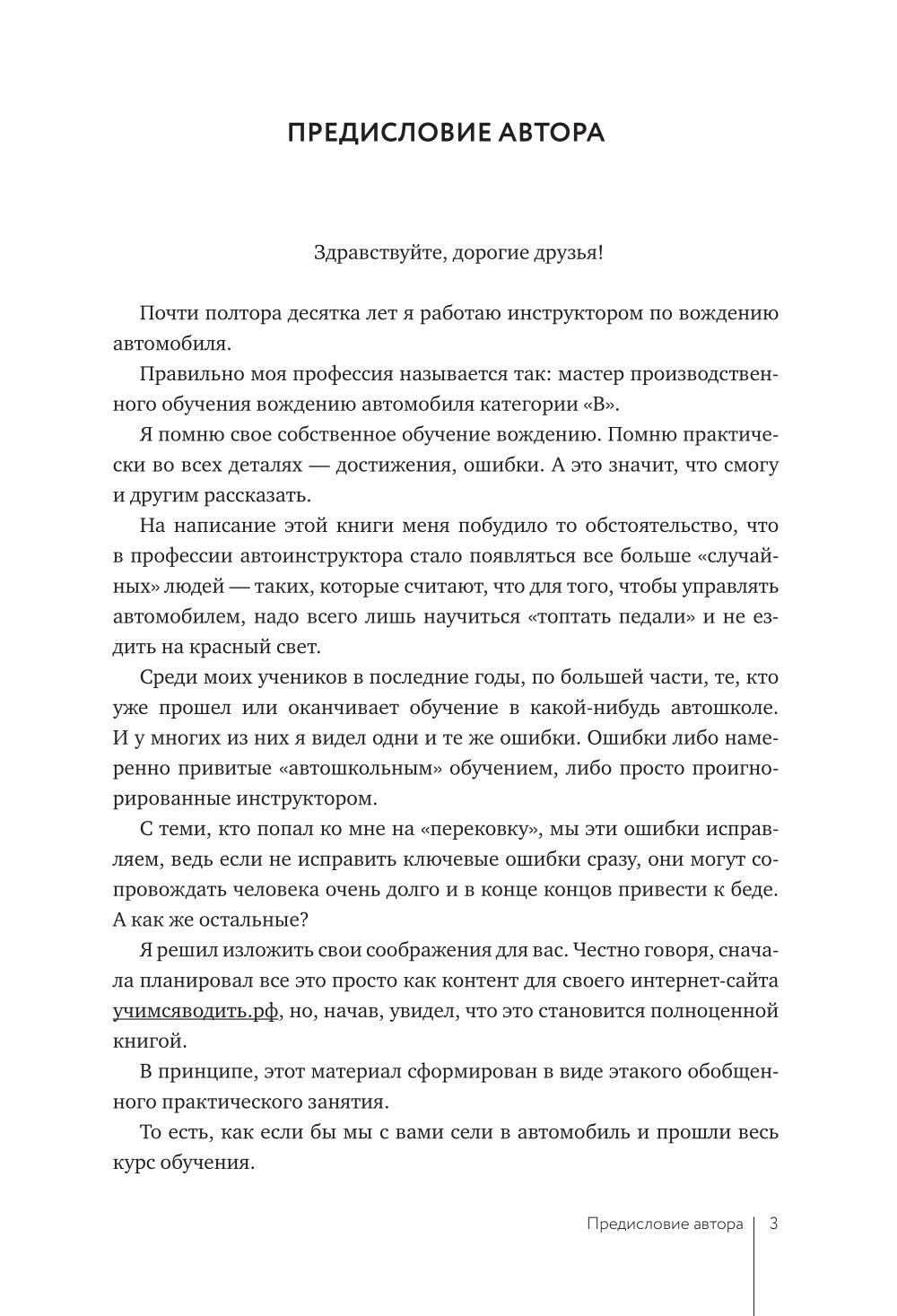 ПРЕДИСЛОВИЕ АВТОРА

Здравствуйте, дорогие друзья!

Почти полтора десятка лет я работаю инструктором по вождению автомобиля.

Правильно моя профессия называется так: мастер производственного обучения вождению автомобиля категории «В».

Я помню свое собственное обучение вождению. Помню практически во всех деталях — достижения, ошибки. А это значит, что смогу и другим рассказать.

На написание этой книги меня побудило то обстоятельство, что в профессии автоинструктора стало появляться все больше «случайных» людей — таких, которые считают, что для того, чтобы управлять автомобилем, надо всего лишь научиться «топтать педали» и не ездить на красный свет.

Среди моих учеников в последние годы, по большей части, те, кто уже прошел или оканчивает обучение в какой-нибудь автошколе. И у многих из них я видел одни и те же ошибки. Ошибки либо намеренно привитые «автошкольным» обучением, либо просто проигнорированные инструктором.

С теми, кто попал ко мне на «перековку», мы эти ошибки исправляем, ведь если не исправить ключевые ошибки сразу, они могут сопровождать человека очень долго и в конце концов привести к беде. А как же остальные?

Я решил изложить свои соображения для вас. Честно говоря, сначала планировал все это просто как контент для своего интернет-сайта учимсяводить.рф, но, начав, увидел, что это становится полноценной книгой.

В принципе, этот материал сформирован в виде этакого обобщенного практического занятия.

То есть, как если бы мы с вами сели в автомобиль и прошли весь курс обучения.

Предисловие автора | 3